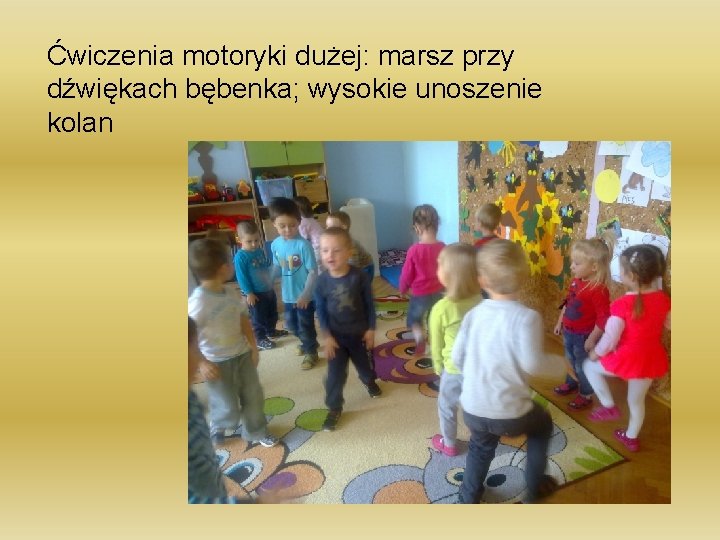 Ćwiczenia motoryki dużej: marsz przy dźwiękach bębenka; wysokie unoszenie kolan